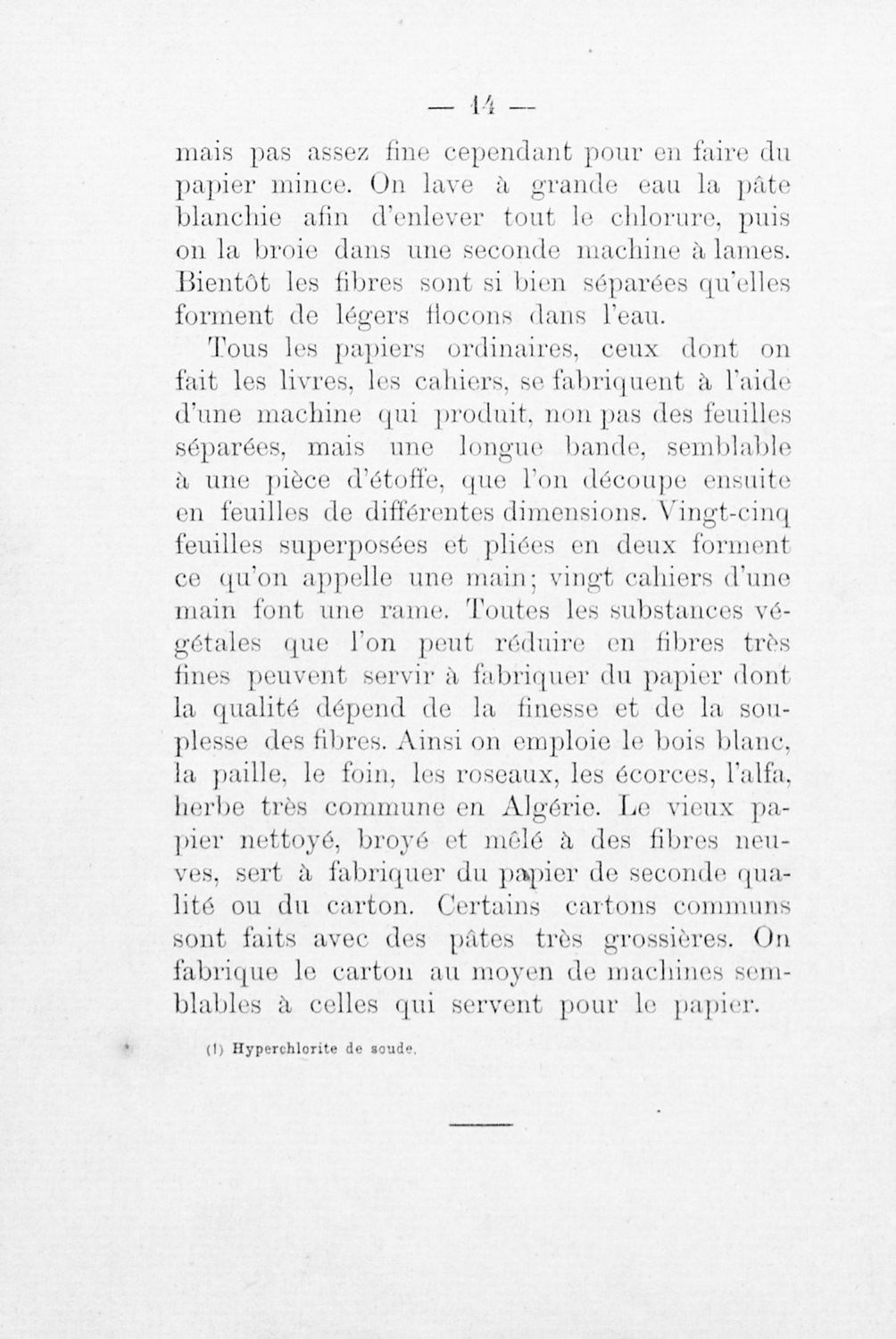 — 14 —

mais pas assez fine cependant pour en faire du papier mince. On lave à grande eau la pâte blanchie afin d'enlever tout le chlorure, puis on la broie dans une seconde machine à lames. Bientôt les fibres sont si bien séparées qu'elles forment de légers flocons dans l'eau.

Tous les papiers ordinaires, ceux dont on fait les livres, les cahiers, se fabriquent à l'aide d'une machine qui produit, non pas des feuilles séparées, mais une longue bande, semblable à une pièce d'étoffe, que l'on découpe ensuite en feuilles de différentes dimensions. Vingt-cinq feuilles superposées et pliées en deux forment ce qu'on appelle une main; vingt cahiers d'une main font une rame. Toutes les substances végétales que l'on peut réduire en fibres très fines peuvent servir à fabriquer du papier dont la qualité dépend de la finesse et de la souplesse des fibres. Ainsi on emploie le bois blanc, la paille, le foin, les roseaux, les écorces, l'alfa, herbe très commune en Algérie. Le vieux papier nettoyé, broyé et mêlé à des fibres neuves, sert à fabriquer du papier de seconde qualité ou du carton. Certains cartons communs sont faits avec des pâtes très grossières. On fabrique le carton au moyen de machines semblables à celles qui servent pour le papier.

(1) Hyperchlorite de soude.